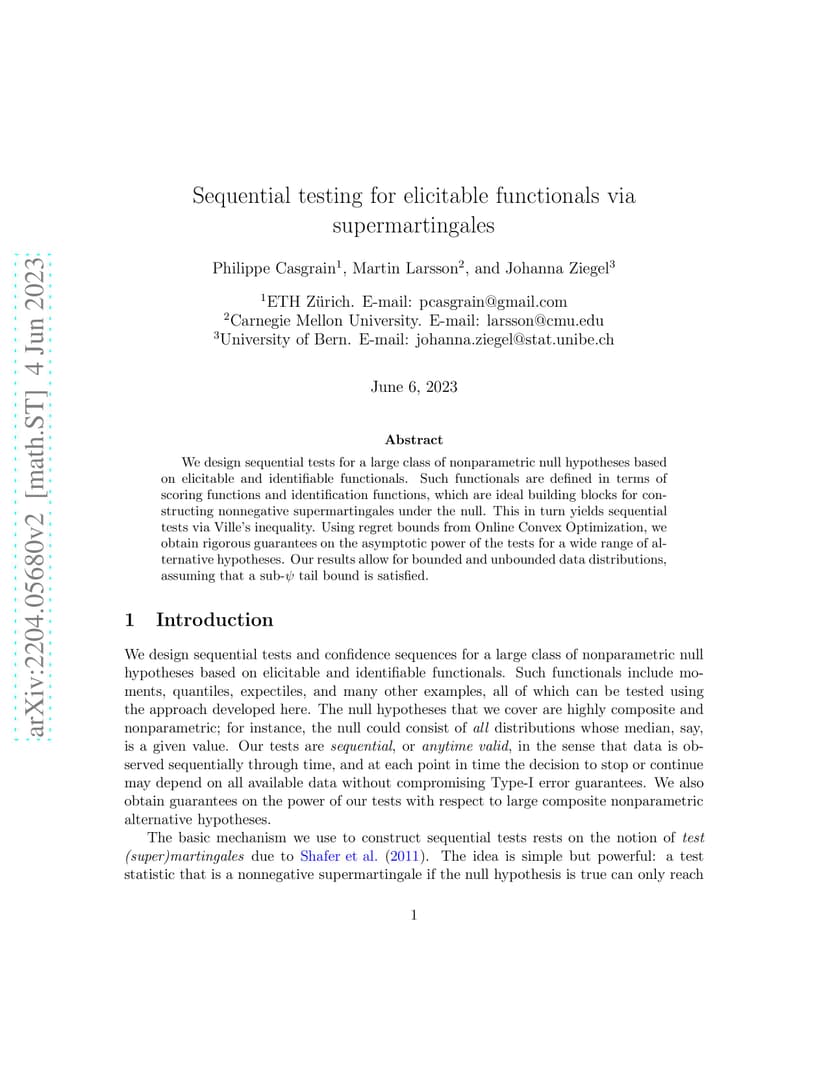 arXiv:2204.05680v2 [math.ST] 4 Jun 2023

Sequential testing for elicitable functionals via supermartingales

Philippe Casgrain$^1$, Martin Larsson$^2$, and Johanna Ziegel$^3$

$^1$ETH Zürich. E-mail: pcasgrain@gmail.com
$^2$Carnegie Mellon University. E-mail: larsson@cmu.edu
$^3$University of Bern. E-mail: johanna.ziegel@stat.unibe.ch

June 6, 2023

Abstract

We design sequential tests for a large class of nonparametric null hypotheses based on elicitable and identifiable functionals. Such functionals are defined in terms of scoring functions and identification functions, which are ideal building blocks for constructing nonnegative supermartingales under the null. This in turn yields sequential tests via Ville's inequality. Using regret bounds from Online Convex Optimization, we obtain rigorous guarantees on the asymptotic power of the tests for a wide range of alternative hypotheses. Our results allow for bounded and unbounded data distributions, assuming that a sub-$\psi$ tail bound is satisfied.

1 Introduction

We design sequential tests and confidence sequences for a large class of nonparametric null hypotheses based on elicitable and identifiable functionals. Such functionals include moments, quantiles, expectiles, and many other examples, all of which can be tested using the approach developed here. The null hypotheses that we cover are highly composite and nonparametric; for instance, the null could consist of all distributions whose median, say, is a given value. Our tests are sequential, or anytime valid, in the sense that data is observed sequentially through time, and at each point in time the decision to stop or continue may depend on all available data without compromising Type-I error guarantees. We also obtain guarantees on the power of our tests with respect to large composite nonparametric alternative hypotheses.

The basic mechanism we use to construct sequential tests rests on the notion of test (super)martingales due to Shafer et al. (2011). The idea is simple but powerful: a test statistic that is a nonnegative supermartingale if the null hypothesis is true can only reach

1